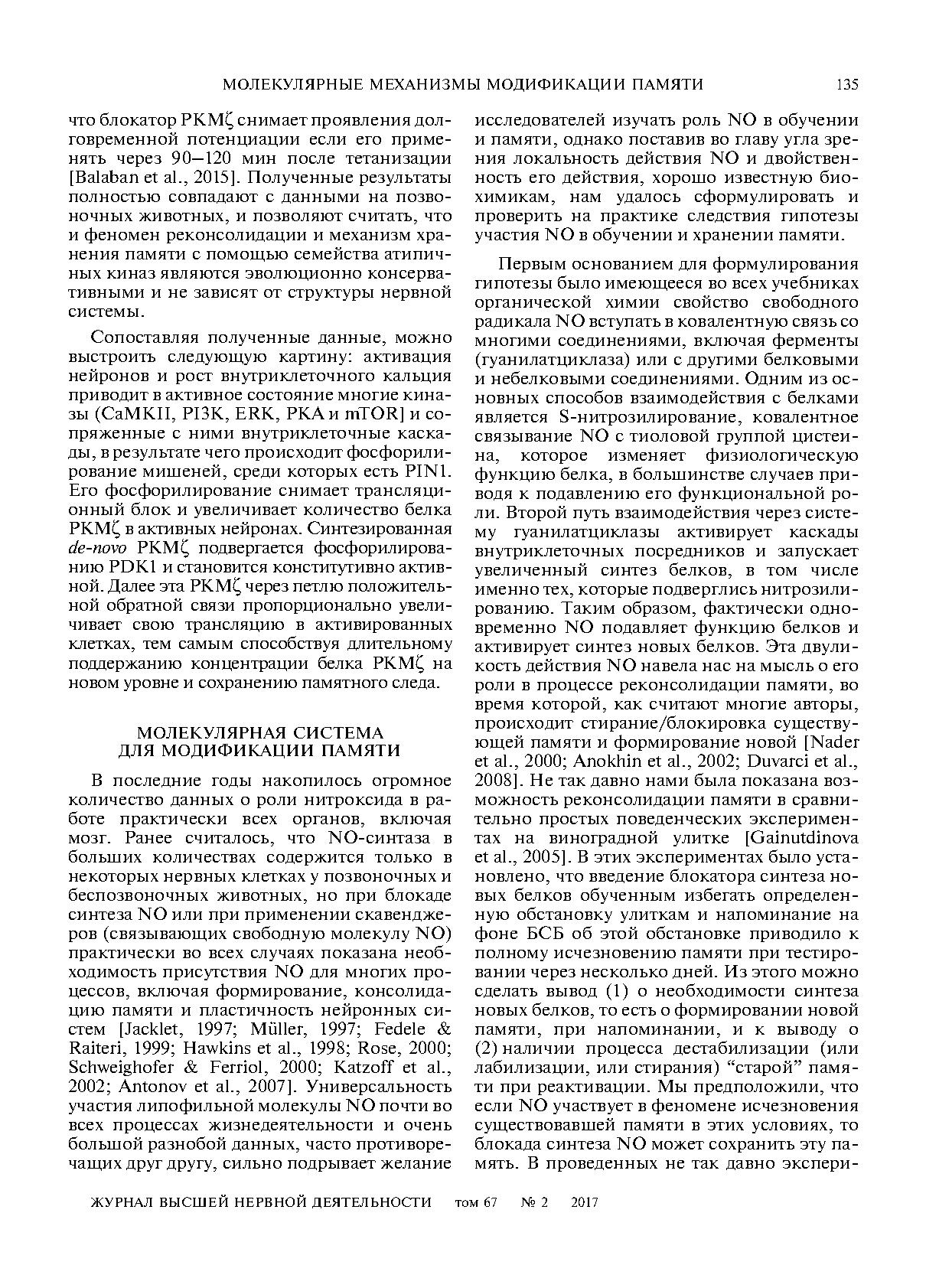 МОЛЕКУЛЯРНЫЕ МЕХАНИЗМЫ МОДИФИКАЦИИ ПАМЯТИ 135

что блокатор PKMζ снимает проявления долговременной потенциации если его применять через 90–120 мин после тетанизации [Balaban et al., 2015]. Полученные результаты полностью совпадают с данными на позвоночных животных, и позволяют считать, что и феномен реконсолидации и механизм хранения памяти с помощью семейства атипичных киназ являются эволюционно консервативными и не зависят от структуры нервной системы.

Сопоставляя полученные данные, можно выстроить следующую картину: активация нейронов и рост внутриклеточного кальция приводит в активное состояние многие киназы (CaMKII, PI3K, ERK, PKA и mTOR] и сопряженные с ними внутриклеточные каскады, в результате чего происходит фосфорилирование мишеней, среди которых есть PIN1. Его фосфорилирование снимает трансляционный блок и увеличивает количество белка PKMζ в активных нейронах. Синтезированная de-novo PKMζ подвергается фосфорилированию PDK1 и становится конститутивно активной. Далее эта PKMζ через петлю положительной обратной связи пропорционально увеличивает свою трансляцию в активированных клетках, тем самым способствуя длительному поддержанию концентрации белка PKMζ на новом уровне и сохранению памятного следа.

МОЛЕКУЛЯРНАЯ СИСТЕМА ДЛЯ МОДИФИКАЦИИ ПАМЯТИ

В последние годы накопилось огромное количество данных о роли нитроксида в работе практически всех органов, включая мозг. Ранее считалось, что NO-синтаза в больших количествах содержится только в некоторых нервных клетках у позвоночных и беспозвоночных животных, но при блокаде синтеза NO или при применении скавенджеров (связывающих свободную молекулу NO) практически во всех случаях показана необходимость присутствия NO для многих процессов, включая формирование, консолидацию памяти и пластичность нейронных систем [Jacklet, 1997; Müller, 1997; Fedele & Raiteri, 1999; Hawkins et al., 1998; Rose, 2000; Schweighofer & Ferriol, 2000; Katzoff et al., 2002; Antonov et al., 2007]. Универсальность участия липофильной молекулы NO почти во всех процессах жизнедеятельности и очень большой разнобой данных, часто противоречащих друг другу, сильно подрывает желание исследователей изучать роль NO в обучении и памяти, однако поставив во главу угла зрения локальность действия NO и двойственность его действия, хорошо известную биохимикам, нам удалось сформулировать и проверить на практике следствия гипотезы участия NO в обучении и хранении памяти.

Первым основанием для формулирования гипотезы было имеющееся во всех учебниках органической химии свойство свободного радикала NO вступать в ковалентную связь со многими соединениями, включая ферменты (гуанилатциклаза) или с другими белковыми и небелковыми соединениями. Одним из основных способов взаимодействия с белками является S-нитрозилирование, ковалентное связывание NO с тиоловой группой цистеина, которое изменяет физиологическую функцию белка, в большинстве случаев приводя к подавлению его функциональной роли. Второй путь взаимодействия через систему гуанилатциклазы активирует каскады внутриклеточных посредников и запускает увеличенный синтез белков, в том числе именно тех, которые подверглись нитрозилированию. Таким образом, фактически одновременно NO подавляет функцию белков и активирует синтез новых белков. Эта двуликость действия NO навела нас на мысль о его роли в процессе реконсолидации памяти, во время которой, как считают многие авторы, происходит стирание/блокировка существующей памяти и формирование новой [Nader et al., 2000; Anokhin et al., 2002; Duvarci et al., 2008]. Не так давно нами была показана возможность реконсолидации памяти в сравнительно простых поведенческих экспериментах на виноградной улитке [Gainutdinova et al., 2005]. В этих экспериментах было установлено, что введение блокатора синтеза новых белков обученным избегать определенную обстановку улиткам и напоминание на фоне БСБ об этой обстановке приводило к полному исчезновению памяти при тестировании через несколько дней. Из этого можно сделать вывод (1) о необходимости синтеза новых белков, то есть о формировании новой памяти, при напоминании, и к выводу о (2) наличии процесса дестабилизации (или лабилизации, или стирания) “старой” памяти при реактивации. Мы предположили, что если NO участвует в феномене исчезновения существовавшей памяти в этих условиях, то блокада синтеза NO может сохранить эту память. В проведенных не так давно экспери-

ЖУРНАЛ ВЫСШЕЙ НЕРВНОЙ ДЕЯТЕЛЬНОСТИ том 67 № 2 2017